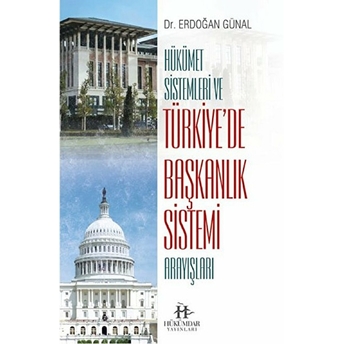 Dr. ERDOĞAN GÜNAL

HÜKÜMET SİSTEMLERİ VE

TÜRKİYE'DE BAŞKANLIK SİSTEMİ

ARAYIŞLARI

HÜKÜMDAR YAYINLARI